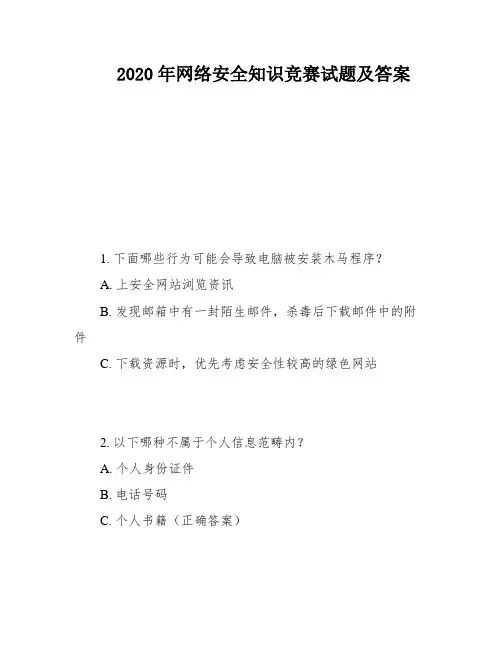 2020 年网络安全知识竞赛试题及答案

1. 下面哪些行为可能会导致电脑被安装木马程序？

A. 上安全网站浏览资讯

B. 发现邮箱中有一封陌生邮件，杀毒后下载邮件中的附件

C. 下载资源时，优先考虑安全性较高的绿色网站

2. 以下哪种不属于个人信息范畴内？

A. 个人身份证件

B. 电话号码

C. 个人书籍（正确答案）